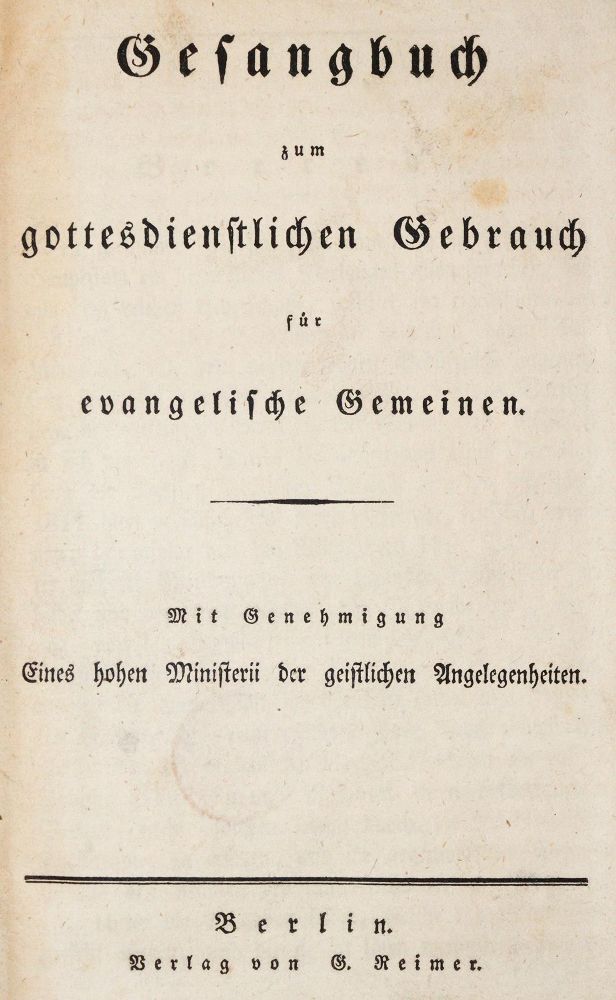 Gesangbuch

zum

gottesdienstlichen Gebrauch

für

evangelische Gemeinen.

Mit Genehmigung

Eines hohen Ministerii der geistlichen Angelegenheiten.

Berlin.

Verlag von G. Reimer.